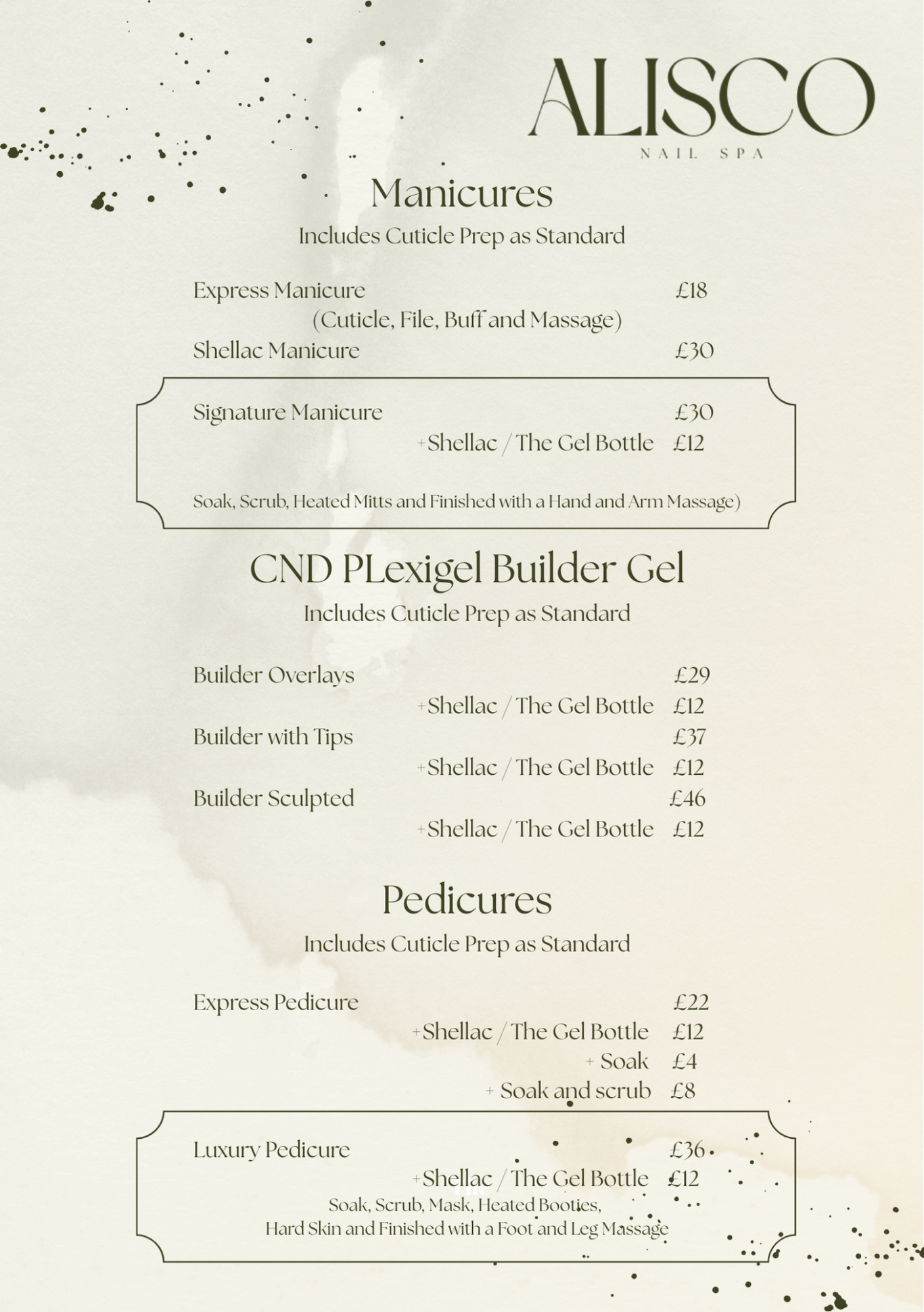 ALISCO
NAIL SPA

Manicures
Includes Cuticle Prep as Standard

Express Manicure £18
(Cuticle, File, Buff and Massage)
Shellac Manicure £30

Signature Manicure £30
+Shellac / The Gel Bottle £12

Soak, Scrub, Heated Mitts and Finished with a Hand and Arm Massage)

CND PLexigel Builder Gel
Includes Cuticle Prep as Standard

Builder Overlays £29
+Shellac / The Gel Bottle £12
Builder with Tips £37
+Shellac / The Gel Bottle £12
Builder Sculpted £46
+Shellac / The Gel Bottle £12

Pedicures
Includes Cuticle Prep as Standard

Express Pedicure £22
+Shellac / The Gel Bottle £12
+ Soak £4
+ Soak and scrub £8

Luxury Pedicure £36
+Shellac / The Gel Bottle £12
Soak, Scrub, Mask, Heated Booties,
Hard Skin and Finished with a Foot and Leg Massage